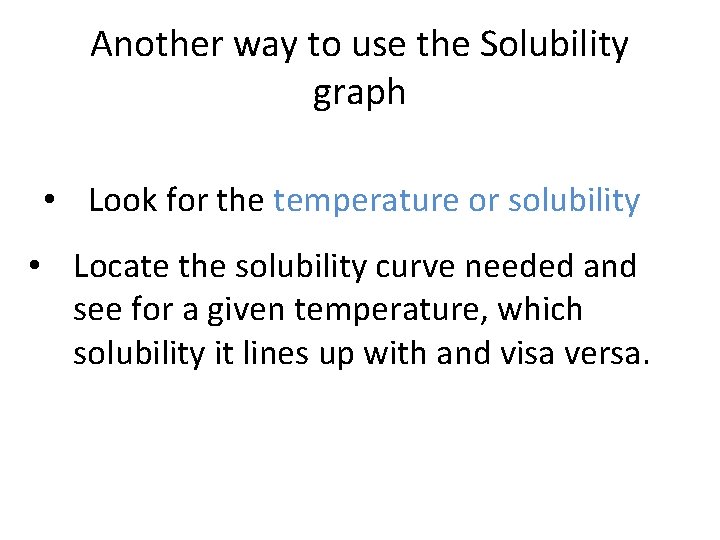 Another way to use the Solubility graph

• Look for the temperature or solubility

• Locate the solubility curve needed and see for a given temperature, which solubility it lines up with and visa versa.